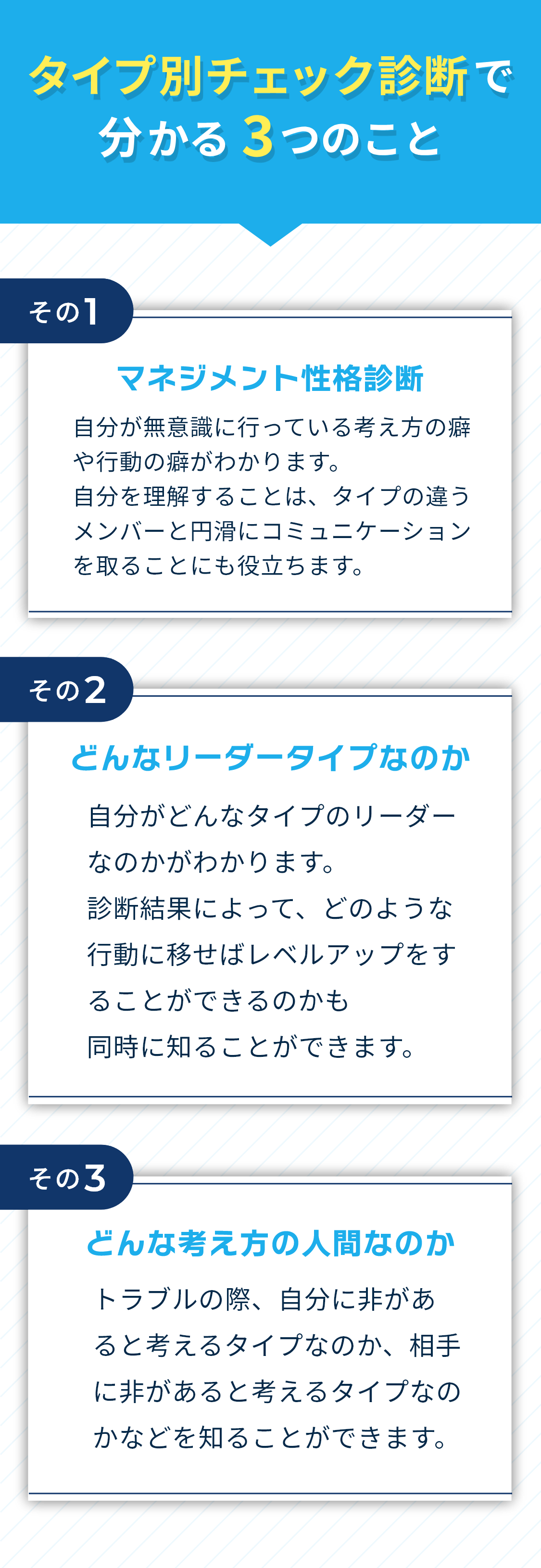 タイプ別チェック診断で分かる3つのこと

その1

マネジメント性格診断

自分が無意識に行っている考え方の癖や行動の癖がわかります。
自分を理解することは、タイプの違うメンバーと円滑にコミュニケーションを取ることにも役立ちます。

その2

どんなリーダータイプなのか

自分がどんなタイプのリーダーなのかがわかります。
診断結果によって、どのような行動に移せばレベルアップをすることができるのかも同時に知ることができます。

その3

どんな考え方の人間なのか

トラブルの際、自分に非があると考えるタイプなのか、相手に非があると考えるタイプなのかなどを知ることができます。